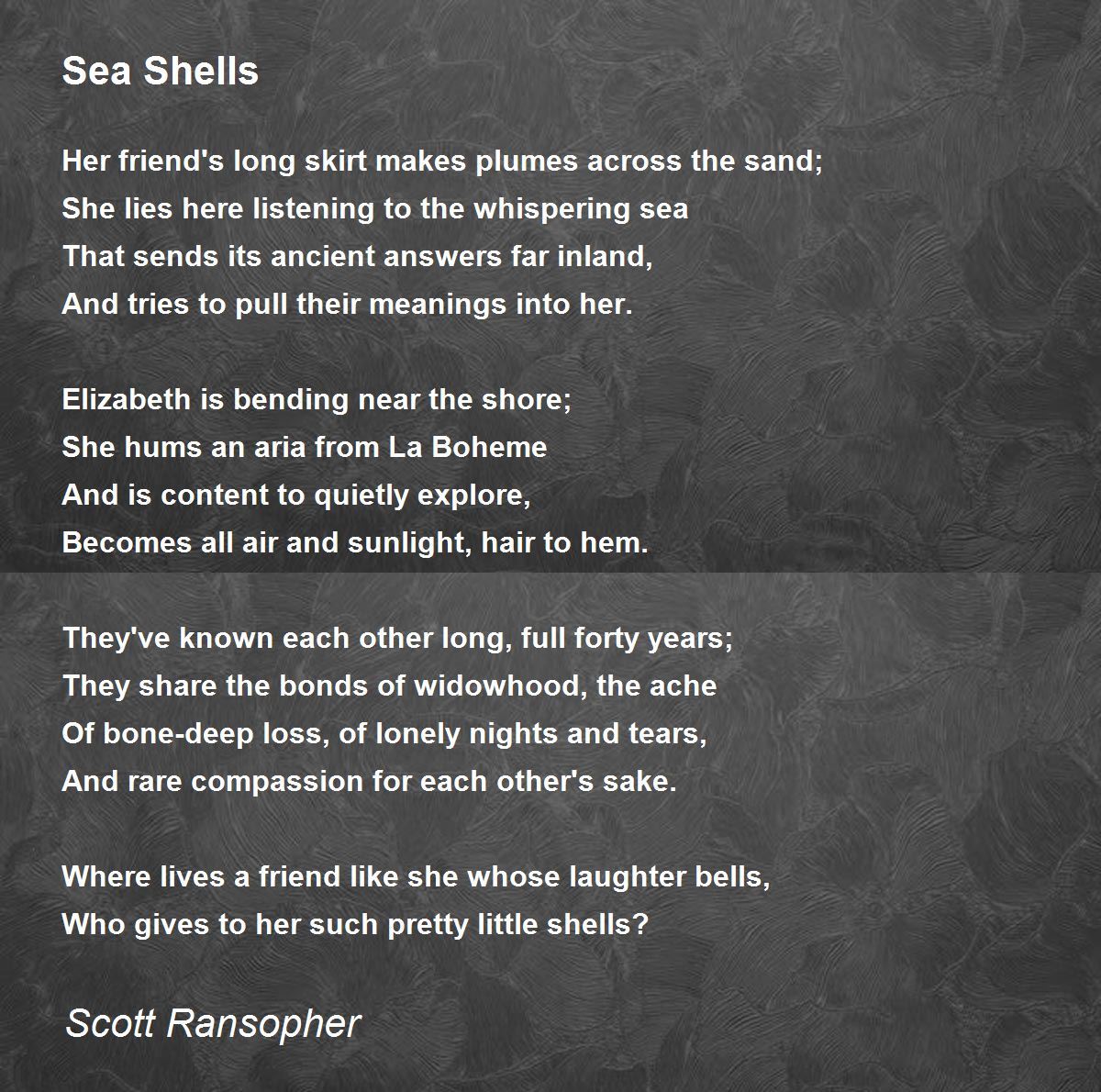 Sea Shells

Her friend's long skirt makes plumes across the sand;
She lies here listening to the whispering sea
That sends its ancient answers far inland,
And tries to pull their meanings into her.

Elizabeth is bending near the shore;
She hums an aria from La Boheme
And is content to quietly explore,
Becomes all air and sunlight, hair to hem.

They've known each other long, full forty years;
They share the bonds of widowhood, the ache
Of bone-deep loss, of lonely nights and tears,
And rare compassion for each other's sake.

Where lives a friend like she whose laughter bells,
Who gives to her such pretty little shells?

Scott Ransopher